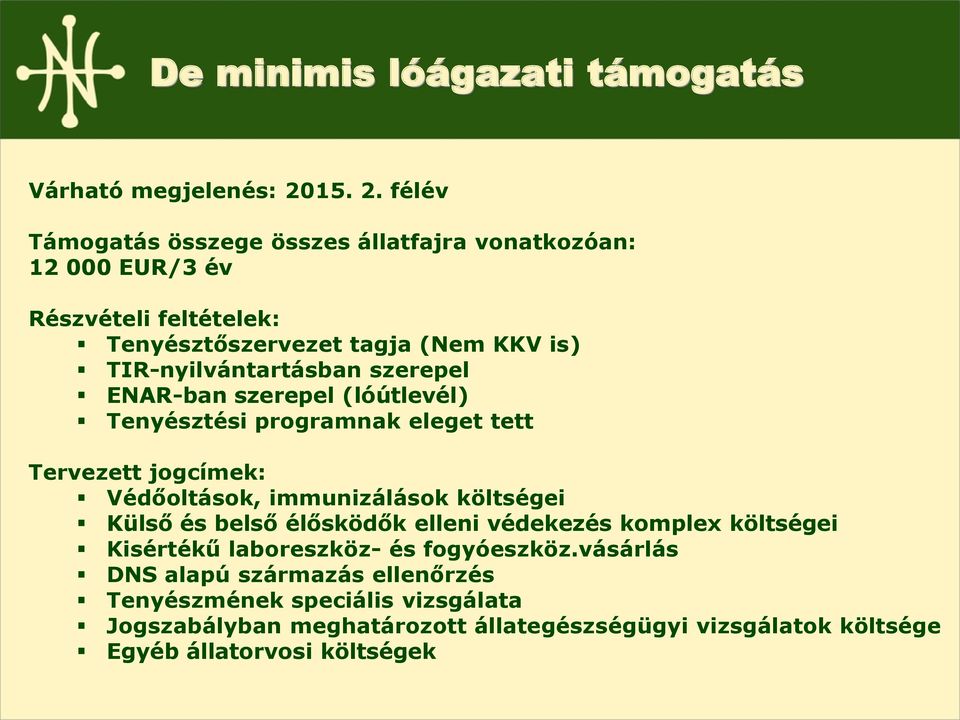 De minimis lóágazati támogatás

Várható megjelenés: 2015. 2. félév

Támogatás összege összes állatfajra vonatkozóan: 12 000 EUR/3 év

Részvételi feltételek:
▪ Tenyésztőszervezet tagja (Nem KKV is)
▪ TIR-nyilvántartásban szerepel
▪ ENAR-ban szerepel (lóútlevél)
▪ Tenyésztési programnak eleget tett

Tervezett jogcímek:
▪ Védőoltások, immunizálások költségei
▪ Külső és belső élősködők elleni védekezés komplex költségei
▪ Kisértékű laboreszköz- és fogyóeszköz.vásárlás
▪ DNS alapú származás ellenőrzés
▪ Tenyészmének speciális vizsgálata
▪ Jogszabályban meghatározott állategészségügyi vizsgálatok költsége
▪ Egyéb állatorvosi költségek